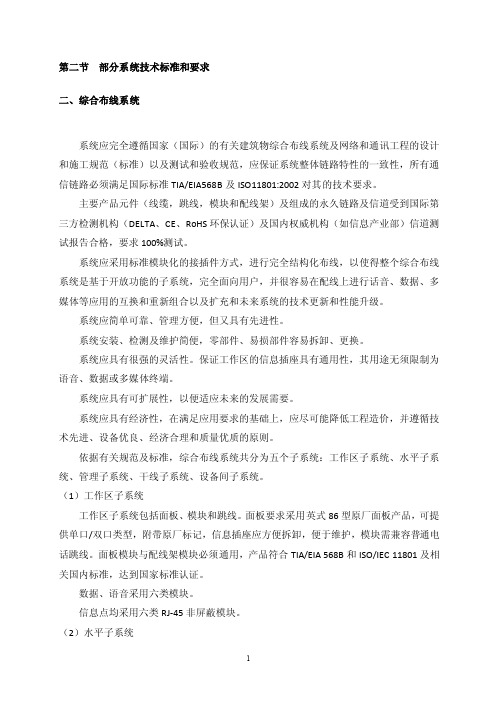 第二节　部分系统技术标准和要求

二、综合布线系统

系统应完全遵循国家（国际）的有关建筑物综合布线系统及网络和通讯工程的设计和施工规范（标准）以及测试和验收规范，应保证系统整体链路特性的一致性，所有通信链路必须满足国际标准 TIA/EIA568B 及 ISO11801:2002 对其的技术要求。

主要产品元件（线缆，跳线，模块和配线架）及组成的永久链路及信道受到国际第三方检测机构（DELTA、CE、RoHS 环保认证）及国内权威机构（如信息产业部）信道测试报告合格，要求 100%测试。

系统应采用标准模块化的接插件方式，进行完全结构化布线，以使得整个综合布线系统是基于开放功能的子系统，完全面向用户，并很容易在配线上进行话音、数据、多媒体等应用的互换和重新组合以及扩充和未来系统的技术更新和性能升级。

系统应简单可靠、管理方便，但又具有先进性。

系统安装、检测及维护简便，零部件、易损部件容易拆卸、更换。

系统应具有很强的灵活性。保证工作区的信息插座具有通用性，其用途无须限制为语音、数据或多媒体终端。

系统应具有可扩展性，以便适应未来的发展需要。

系统应具有经济性，在满足应用要求的基础上，应尽可能降低工程造价，并遵循技术先进、设备优良、经济合理和质量优质的原则。

依据有关规范及标准，综合布线系统共分为五个子系统：工作区子系统、水平子系统、管理子系统、干线子系统、设备间子系统。

（1）工作区子系统

工作区子系统包括面板、模块和跳线。面板要求采用英式 86 型原厂面板产品，可提供单口/双口类型，附带原厂标记，信息插座应方便拆卸，便于维护，模块需兼容普通电话跳线。面板模块与配线架模块必须通用，产品符合 TIA/EIA 568B 和 ISO/IEC 11801 及相关国内标准，达到国家标准认证。

数据、语音采用六类模块。

信息点均采用六类 RJ-45 非屏蔽模块。

（2）水平子系统

1